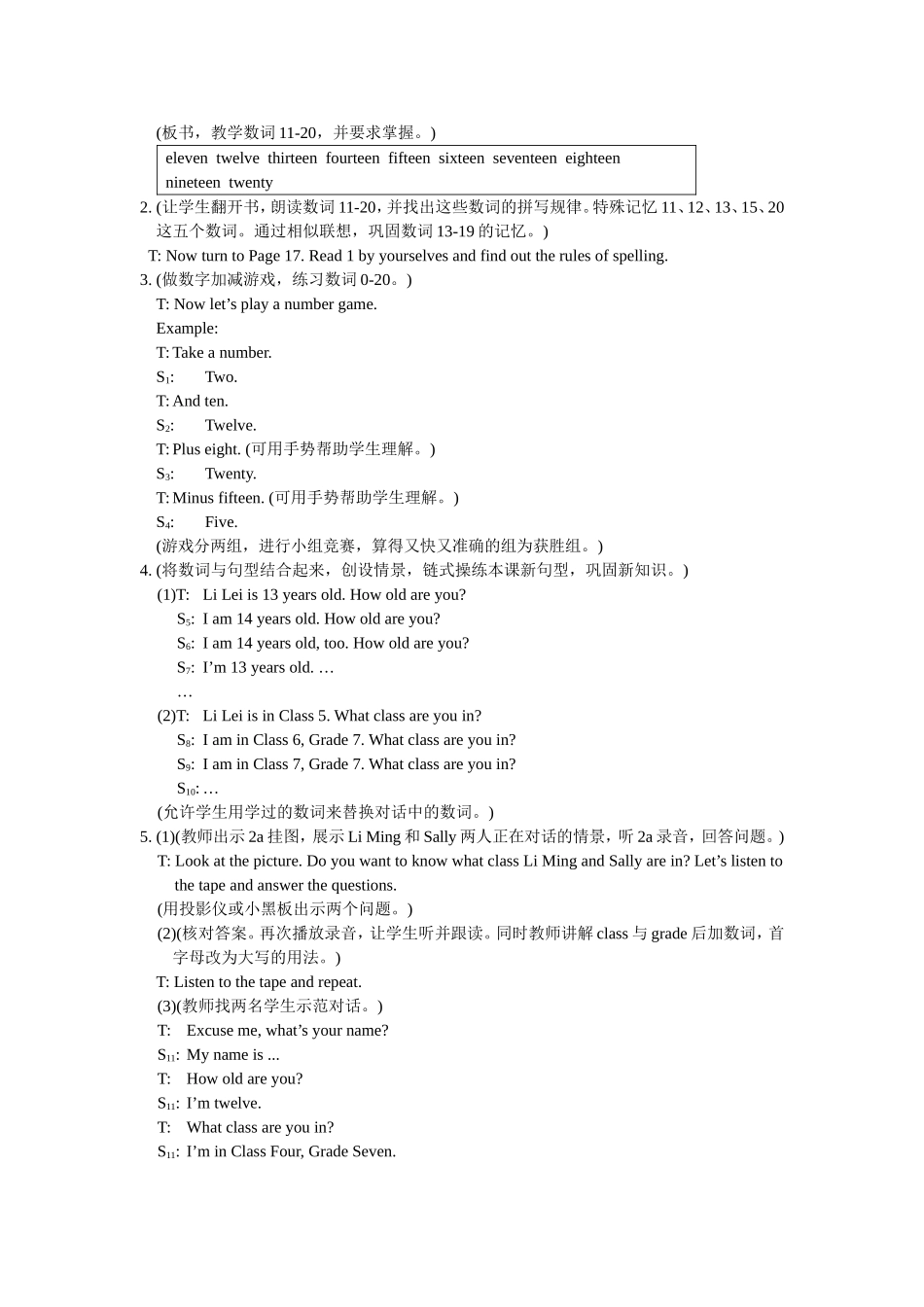 (板书，教学数词 11-20，并要求掌握。)

eleven twelve thirteen fourteen fifteen sixteen seventeen eighteen nineteen twenty

2. (让学生翻开书，朗读数词 11-20，并找出这些数词的拼写规律。特殊记忆 11、12、13、15、20 这五个数词。通过相似联想，巩固数词 13-19 的记忆。)

T: Now turn to Page 17. Read 1 by yourselves and find out the rules of spelling.

3. (做数字加减游戏，练习数词 0-20。)

T: Now let’s play a number game.

Example:

T: Take a number.

$S_1$: Two.

T: And ten.

$S_2$: Twelve.

T: Plus eight. (可用手势帮助学生理解。)

$S_3$: Twenty.

T: Minus fifteen. (可用手势帮助学生理解。)

$S_4$: Five.

(游戏分两组，进行小组竞赛，算得又快又准确的组为获胜组。)

4. (将数词与句型结合起来，创设情景，链式操练本课新句型，巩固新知识。)

(1)T: Li Lei is 13 years old. How old are you?

$S_5$: I am 14 years old. How old are you?

$S_6$: I am 14 years old, too. How old are you?

$S_7$: I’m 13 years old. …

…

(2)T: Li Lei is in Class 5. What class are you in?

$S_8$: I am in Class 6, Grade 7. What class are you in?

$S_9$: I am in Class 7, Grade 7. What class are you in?

$S_{10}$: …

(允许学生用学过的数词来替换对话中的数词。)

5. (1)(教师出示 2a 挂图，展示 Li Ming 和 Sally 两人正在对话的情景，听 2a 录音，回答问题。)

T: Look at the picture. Do you want to know what class Li Ming and Sally are in? Let’s listen to the tape and answer the questions.

(用投影仪或小黑板出示两个问题。)

(2)(核对答案。再次播放录音，让学生听并跟读。同时教师讲解 class 与 grade 后加数词，首字母改为大写的用法。)

T: Listen to the tape and repeat.

(3)(教师找两名学生示范对话。)

T: Excuse me, what’s your name?

$S_{11}$: My name is ...

T: How old are you?

$S_{11}$: I’m twelve.

T: What class are you in?

$S_{11}$: I’m in Class Four, Grade Seven.